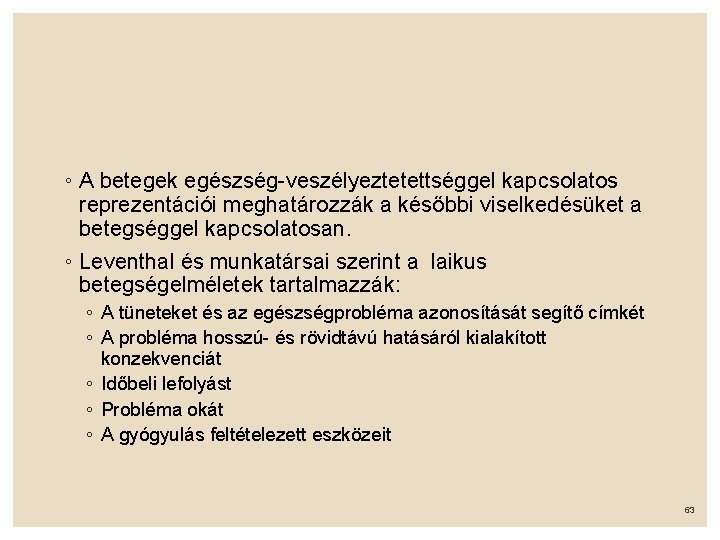 ◦ A betegek egészség-veszélyeztetettséggel kapcsolatos reprezentációi meghatározzák a későbbi viselkedésüket a betegséggel kapcsolatosan.

◦ Leventhal és munkatársai szerint a  laikus betegségelméletek tartalmazzák:

◦ A tüneteket és az egészségprobléma azonosítását segítő címkét

◦ A probléma hosszú- és rövidtávú hatásáról kialakított konzekvenciát

◦ Időbeli lefolyást

◦ Probléma okát

◦ A gyógyulás feltételezett eszközeit

63